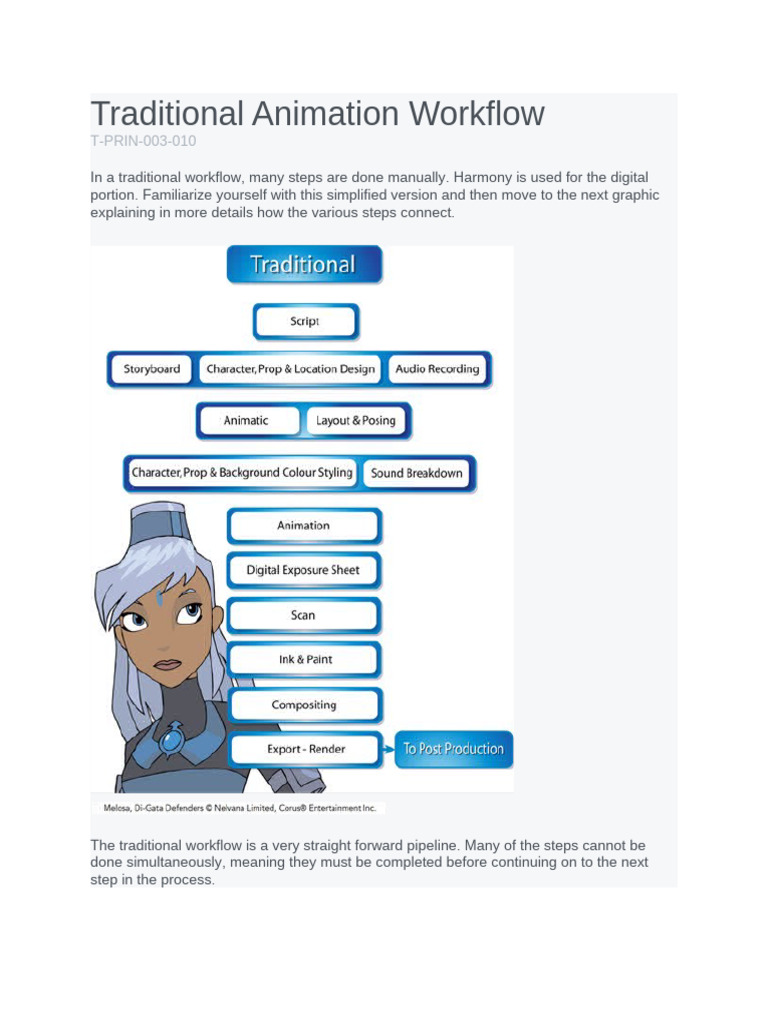 Traditional Animation Workflow
T-PRIN-003-010

In a traditional workflow, many steps are done manually. Harmony is used for the digital portion. Familiarize yourself with this simplified version and then move to the next graphic explaining in more details how the various steps connect.

Traditional

Script

Storyboard

Character, Prop & Location Design

Audio Recording

Animatic

Layout & Posing

Character, Prop & Background Colour Styling

Sound Breakdown

Animation

Digital Exposure Sheet

Scan

Ink & Paint

Compositing

Export - Render

To Post Production

Melosa, Di-Gata Defenders © Nelvana Limited, Corus® Entertainment Inc.

The traditional workflow is a very straight forward pipeline. Many of the steps cannot be done simultaneously, meaning they must be completed before continuing on to the next step in the process.